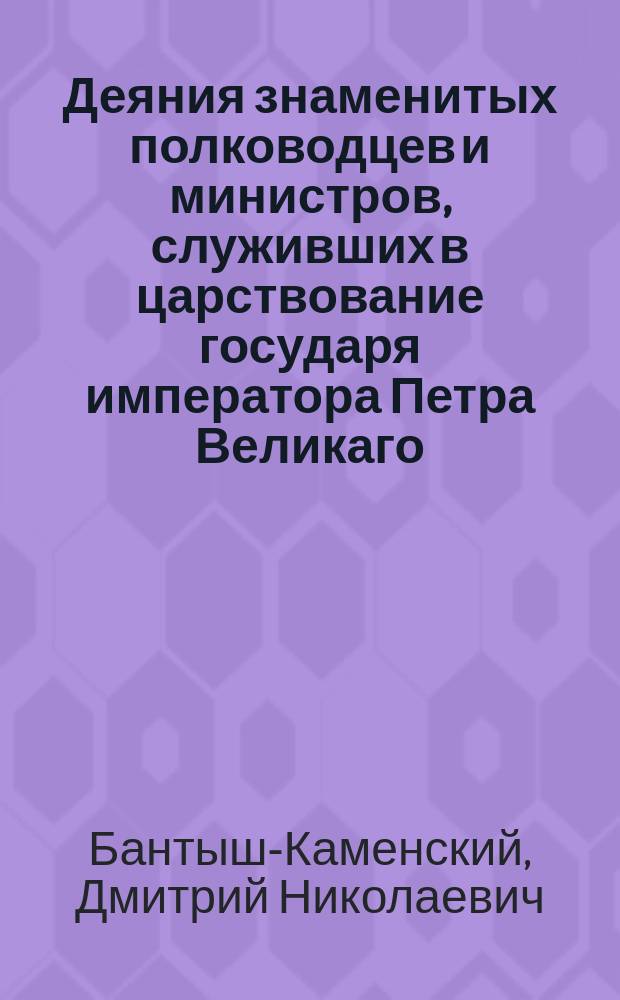 Деяния знаменитых полководцев и министров, служивших в царствование государя императора Петра Великаго

Бантыш-Каменский, Дмитрий Николаевич